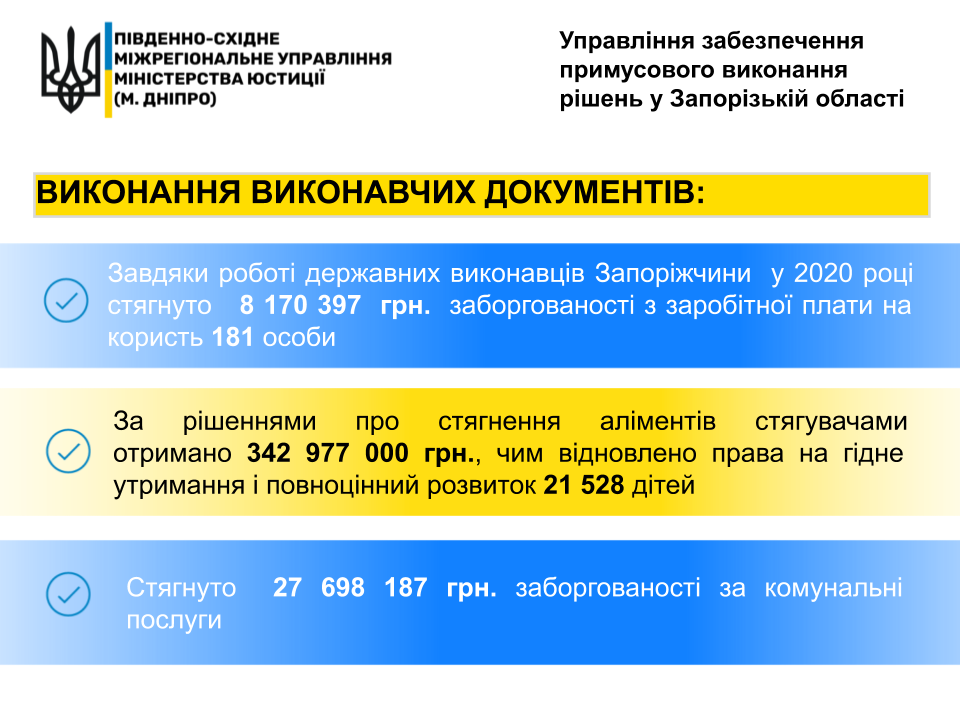 ПІВДЕННО-СХІДНЕ МІЖРЕГІОНАЛЬНЕ УПРАВЛІННЯ МІНІСТЕРСТВА ЮСТИЦІЇ (М. ДНІПРО)

Управління забезпечення примусового виконання рішень у Запорізькій області

ВИКОНАННЯ ВИКОНАВЧИХ ДОКУМЕНТІВ:

Завдяки роботі державних виконавців Запоріжчини у 2020 році стягнуто 8 170 397 грн. заборгованості з заробітної плати на користь 181 особи

За рішеннями про стягнення аліментів стягувачами отримано 342 977 000 грн., чим відновлено права на гідне утримання і повноцінний розвиток 21 528 дітей

Стягнуто 27 698 187 грн. заборгованості за комунальні послуги